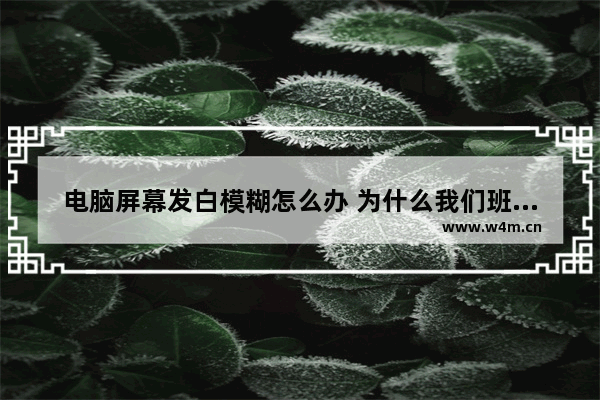 电脑屏幕发白模糊怎么办 为什么我们班...
www.w4m.cn